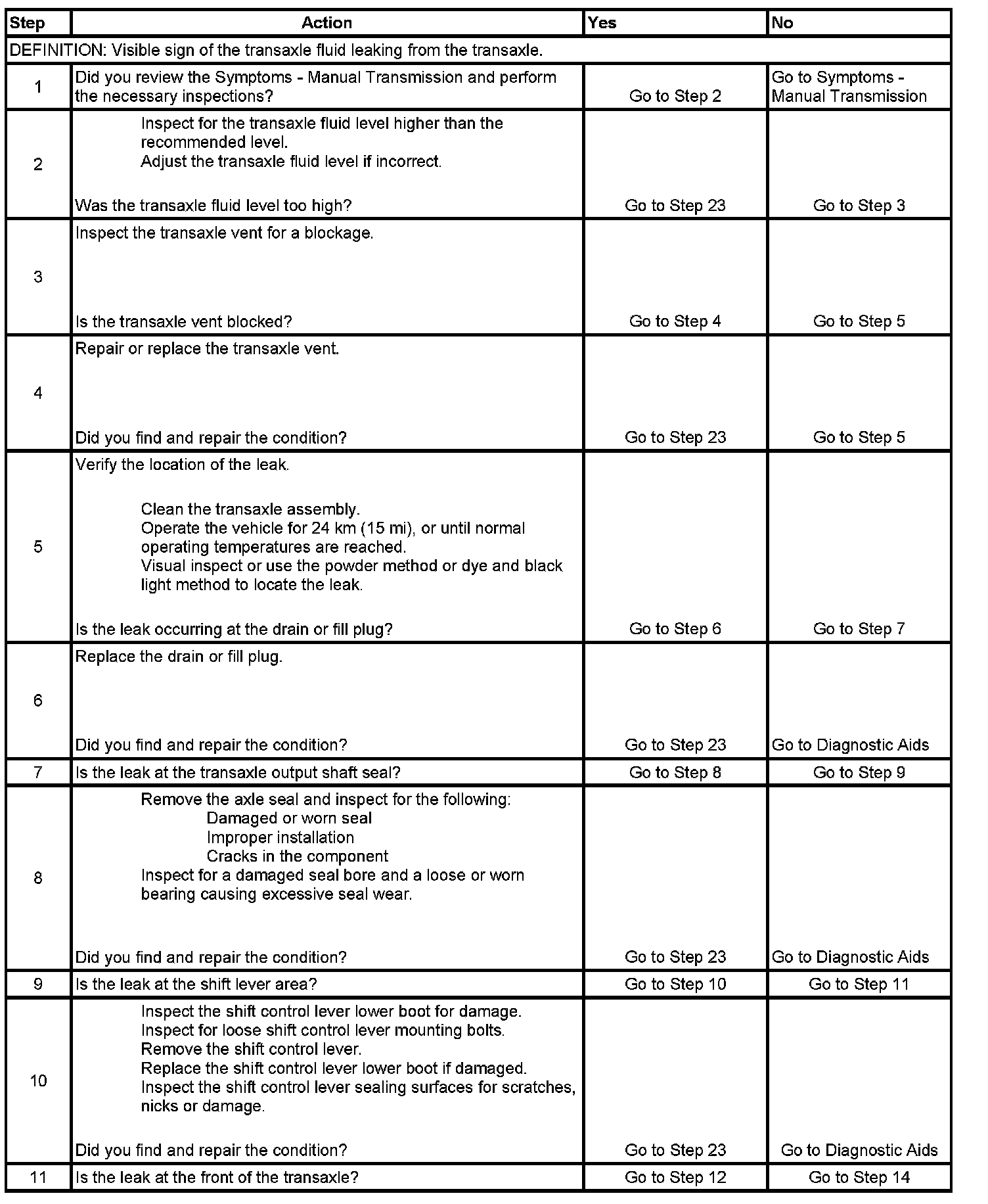 | Step | Action | Yes | No |
|---|---|---|---|
| DEFINITION: Visible sign of the transaxle fluid leaking from the transaxle. | | | |
| 1 | Did you review the Symptoms - Manual Transmission and perform the necessary inspections? | Go to Step 2 | Go to Symptoms - Manual Transmission |
| 2 | Inspect for the transaxle fluid level higher than the recommended level. Adjust the transaxle fluid level if incorrect. Was the transaxle fluid level too high? | Go to Step 23 | Go to Step 3 |
| 3 | Inspect the transaxle vent for a blockage. Is the transaxle vent blocked? | Go to Step 4 | Go to Step 5 |
| 4 | Repair or replace the transaxle vent. Did you find and repair the condition? | Go to Step 23 | Go to Step 5 |
| 5 | Verify the location of the leak. Clean the transaxle assembly. Operate the vehicle for 24 km (15 mi), or until normal operating temperatures are reached. Visual inspect or use the powder method or dye and black light method to locate the leak. Is the leak occurring at the drain or fill plug? | Go to Step 6 | Go to Step 7 |
| 6 | Replace the drain or fill plug. Did you find and repair the condition? | Go to Step 23 | Go to Diagnostic Aids |
| 7 | Is the leak at the transaxle output shaft seal? | Go to Step 8 | Go to Step 9 |
| 8 | Remove the axle seal and inspect for the following: Damaged or worn seal Improper installation Cracks in the component Inspect for a damaged seal bore and a loose or worn bearing causing excessive seal wear. Did you find and repair the condition? | Go to Step 23 | Go to Diagnostic Aids |
| 9 | Is the leak at the shift lever area? | Go to Step 10 | Go to Step 11 |
| 10 | Inspect the shift control lever lower boot for damage. Inspect for loose shift control lever mounting bolts. Remove the shift control lever. Replace the shift control lever lower boot if damaged. Inspect the shift control lever sealing surfaces for scratches, nicks or damage. Did you find and repair the condition? | Go to Step 23 | Go to Diagnostic Aids |
| 11 | Is the leak at the front of the transaxle? | Go to Step 12 | Go to Step 14 |